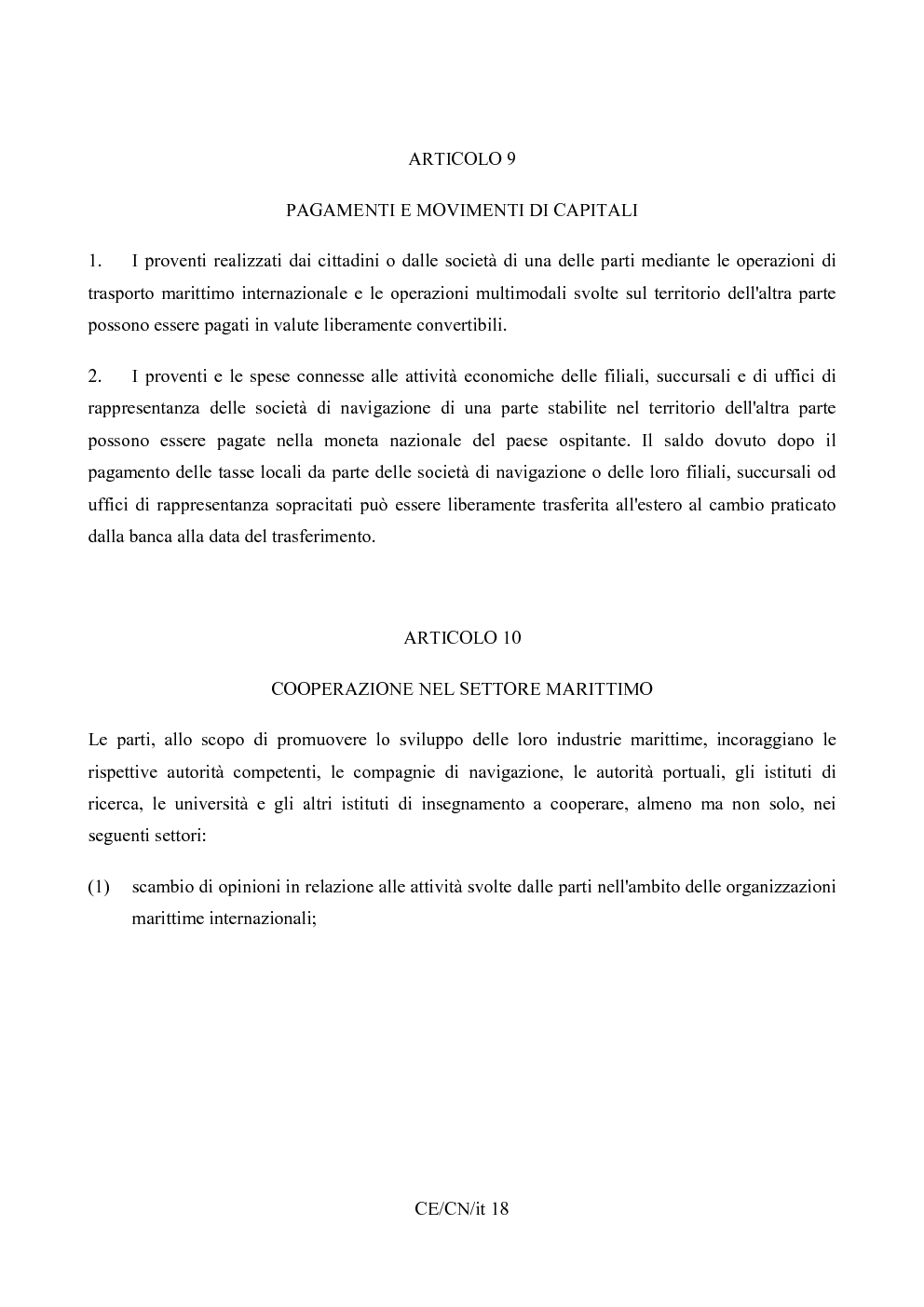 ARTICOLO 9

PAGAMENTI E MOVIMENTI DI CAPITALI

1. I proventi realizzati dai cittadini o dalle società di una delle parti mediante le operazioni di trasporto marittimo internazionale e le operazioni multimodali svolte sul territorio dell'altra parte possono essere pagati in valute liberamente convertibili.

2. I proventi e le spese connesse alle attività economiche delle filiali, succursali e di uffici di rappresentanza delle società di navigazione di una parte stabilite nel territorio dell'altra parte possono essere pagate nella moneta nazionale del paese ospitante. Il saldo dovuto dopo il pagamento delle tasse locali da parte delle società di navigazione o delle loro filiali, succursali od uffici di rappresentanza sopracitati può essere liberamente trasferita all'estero al cambio praticato dalla banca alla data del trasferimento.

ARTICOLO 10

COOPERAZIONE NEL SETTORE MARITTIMO

Le parti, allo scopo di promuovere lo sviluppo delle loro industrie marittime, incoraggiano le rispettive autorità competenti, le compagnie di navigazione, le autorità portuali, gli istituti di ricerca, le università e gli altri istituti di insegnamento a cooperare, almeno ma non solo, nei seguenti settori:

(1) scambio di opinioni in relazione alle attività svolte dalle parti nell'ambito delle organizzazioni marittime internazionali;

CE/CN/it 18